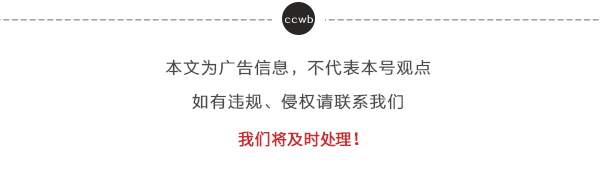 ccwb

本文为广告信息，不代表本号观点

如有违规、侵权请联系我们

我们将及时处理！